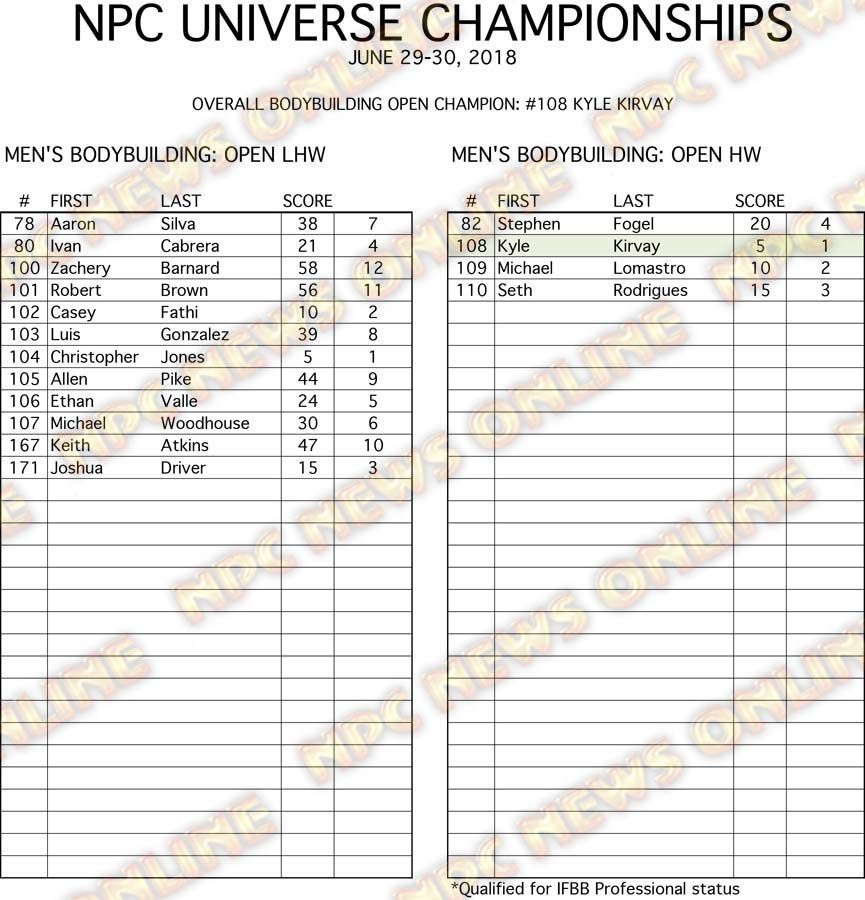 NPC UNIVERSE CHAMPIONSHIPS
JUNE 29-30, 2018

OVERALL BODYBUILDING OPEN CHAMPION: #108 KYLE KIRVAY

MEN'S BODYBUILDING: OPEN LHW

| # | FIRST | LAST | SCORE | |
|---|---|---|---|---|
| 78 | Aaron | Silva | 38 | 7 |
| 80 | Ivan | Cabrera | 21 | 4 |
| 100 | Zachery | Barnard | 58 | 12 |
| 101 | Robert | Brown | 56 | 11 |
| 102 | Casey | Fathi | 10 | 2 |
| 103 | Luis | Gonzalez | 39 | 8 |
| 104 | Christopher | Jones | 5 | 1 |
| 105 | Allen | Pike | 44 | 9 |
| 106 | Ethan | Valle | 24 | 5 |
| 107 | Michael | Woodhouse | 30 | 6 |
| 167 | Keith | Atkins | 47 | 10 |
| 171 | Joshua | Driver | 15 | 3 |

MEN'S BODYBUILDING: OPEN HW

| # | FIRST | LAST | SCORE | |
|---|---|---|---|---|
| 82 | Stephen | Fogel | 20 | 4 |
| 108 | Kyle | Kirvay | 5 | 1 |
| 109 | Michael | Lomastro | 10 | 2 |
| 110 | Seth | Rodrigues | 15 | 3 |

*Qualified for IFBB Professional status

NPC NEWS ONLINE